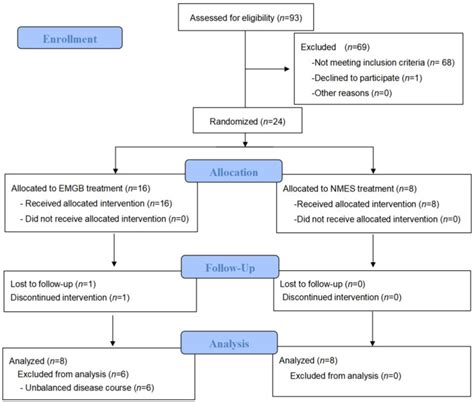 Enrollment

Assessed for eligibility ($n$=93)

Excluded ($n$=69)
-Not meeting inclusion criteria ($n$= 68)
-Declined to participate ($n$=1)
-Other reasons ($n$=0)

Randomized ($n$=24)

Allocation

Allocated to EMGB treatment ($n$=16)
- Received allocated intervention ($n$=16)
- Did not receive allocated intervention ($n$=0)

Allocated to NMES treatment ($n$=8)
-Received allocated intervention ($n$=8)
-Did not receive allocated intervention ($n$=0)

Follow-Up

Lost to follow-up ($n$=1)
Discontinued intervention ($n$=1)

Lost to follow-up ($n$=0)
Discontinued intervention ($n$=0)

Analysis

Analyzed ($n$=8)
Excluded from analysis ($n$=6)
- Unbalanced disease course ($n$=6)

Analyzed ($n$=8)
Excluded from analysis ($n$=0)